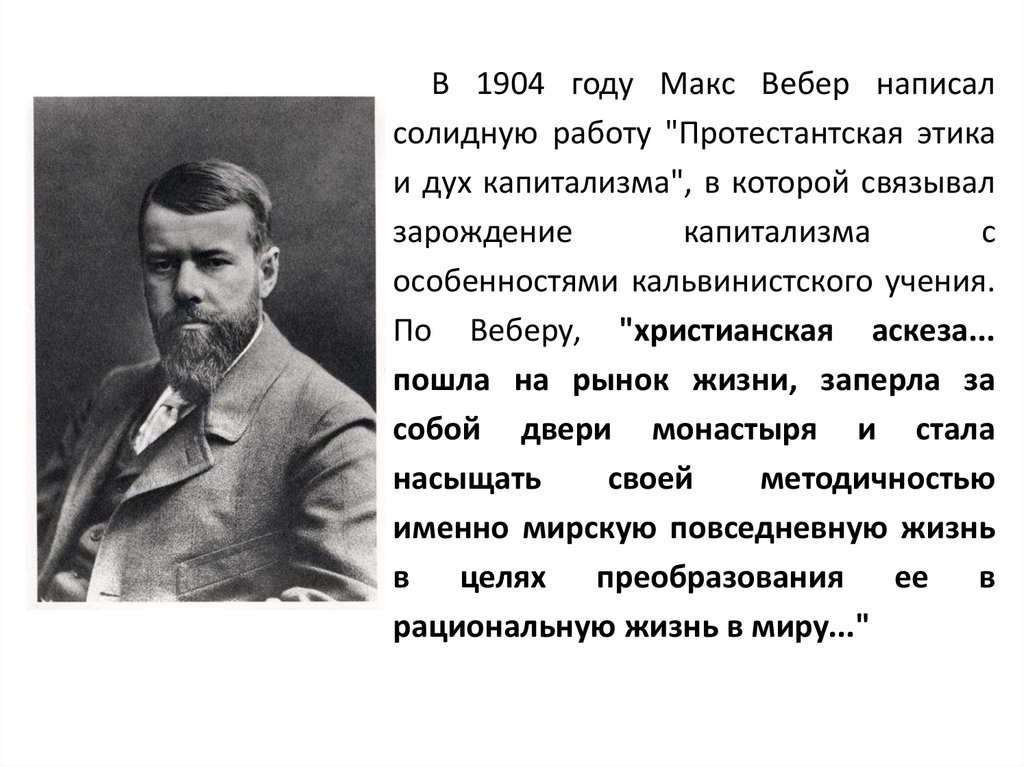 В 1904 году Макс Вебер написал солидную работу "Протестантская этика и дух капитализма", в которой связывал зарождение капитализма с особенностями кальвинистского учения. По Веберу, "христианская аскеза... пошла на рынок жизни, заперла за собой двери монастыря и стала насыщать своей методичностью именно мирскую повседневную жизнь в целях преобразования ее в рациональную жизнь в миру..."